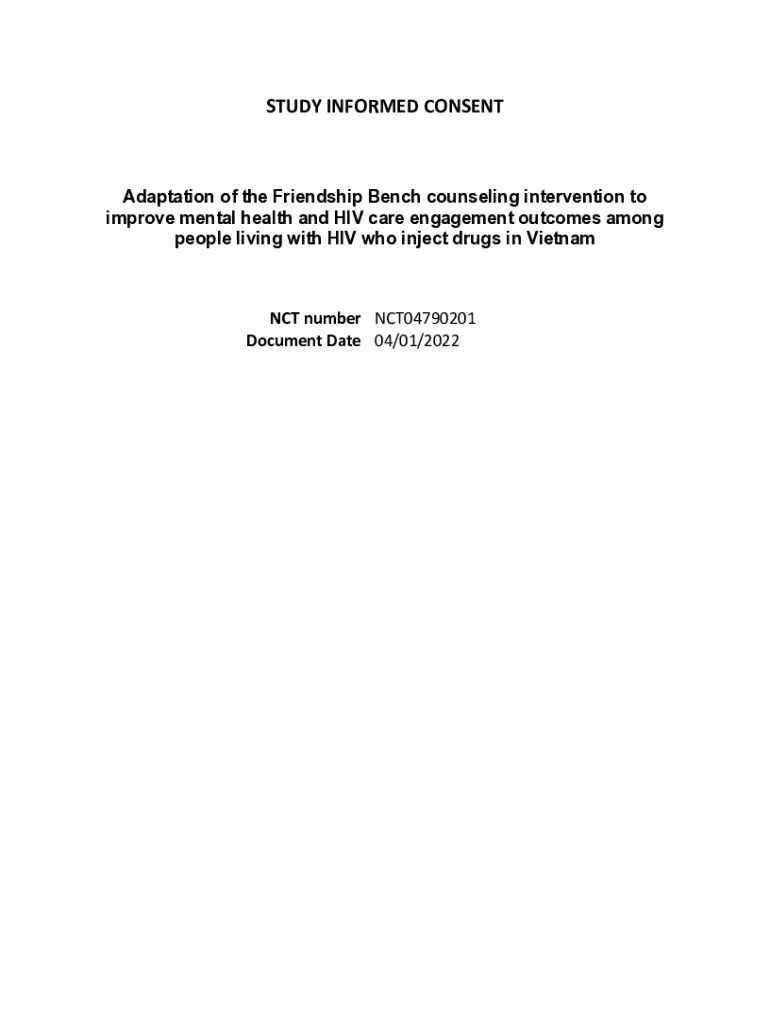 STUDY INFORMED CONSENT

Adaptation of the Friendship Bench counseling intervention to improve mental health and HIV care engagement outcomes among people living with HIV who inject drugs in Vietnam

NCT number NCT04790201
Document Date 04/01/2022